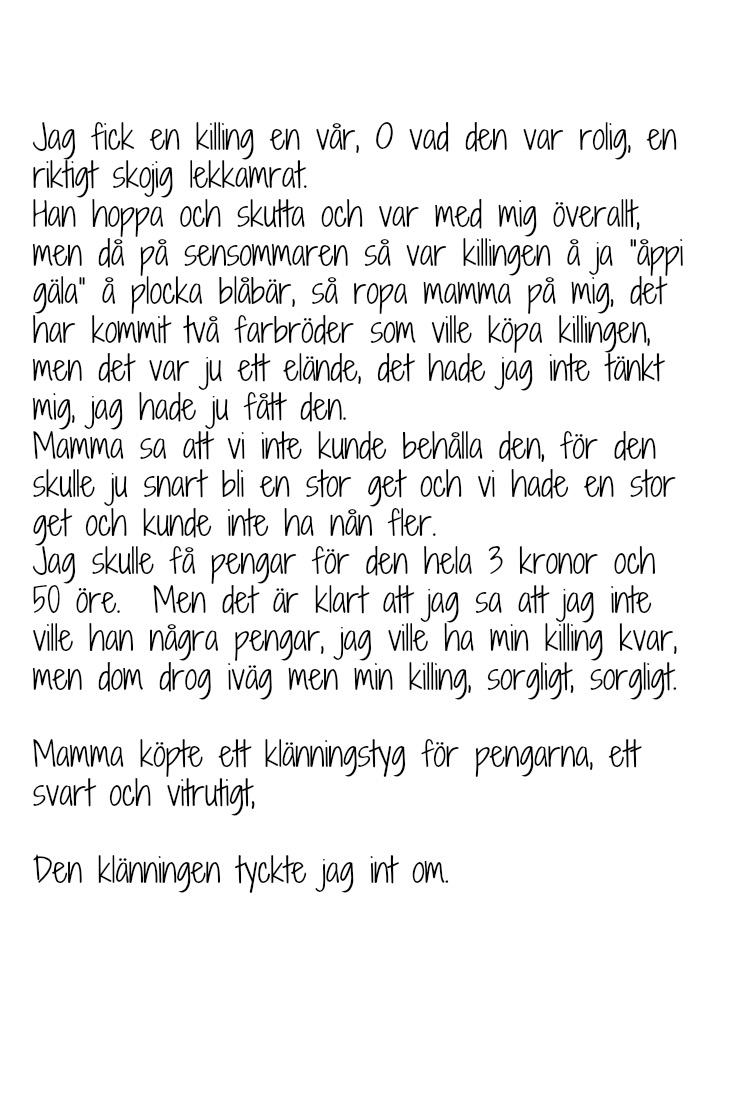 Jag fick en killing en vår, O vad den var rolig, en riktigt skojig lekkamrat.
Han hoppa och skutta och var med mig överallt, men då på sensommaren så var killingen å ja "åppi gäla" å plocka blåbär, så ropa mamma på mig, det har kommit två farbröder som ville köpa killingen, men det var ju ett elände, det hade jag inte tänkt mig, jag hade ju fått den.
Mamma sa att vi inte kunde behålla den, för den skulle ju snart bli en stor get och vi hade en stor get och kunde inte ha nån fler.
Jag skulle få pengar för den hela 3 kronor och 50 öre. Men det är klart att jag sa att jag inte ville han några pengar, jag ville ha min killing kvar, men dom drog iväg men min killing, sorgligt, sorgligt.

Mamma köpte ett klänningstyg för pengarna, ett svart och vitrutigt,

Den klänningen tyckte jag int om.